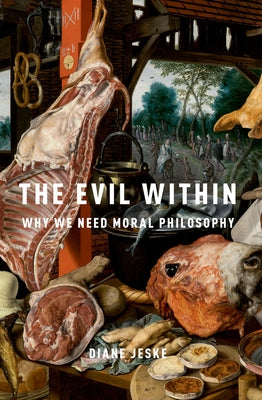 THE EVIL WITHIN
WHY WE NEED MORAL PHILOSOPHY
DIANE JESKE